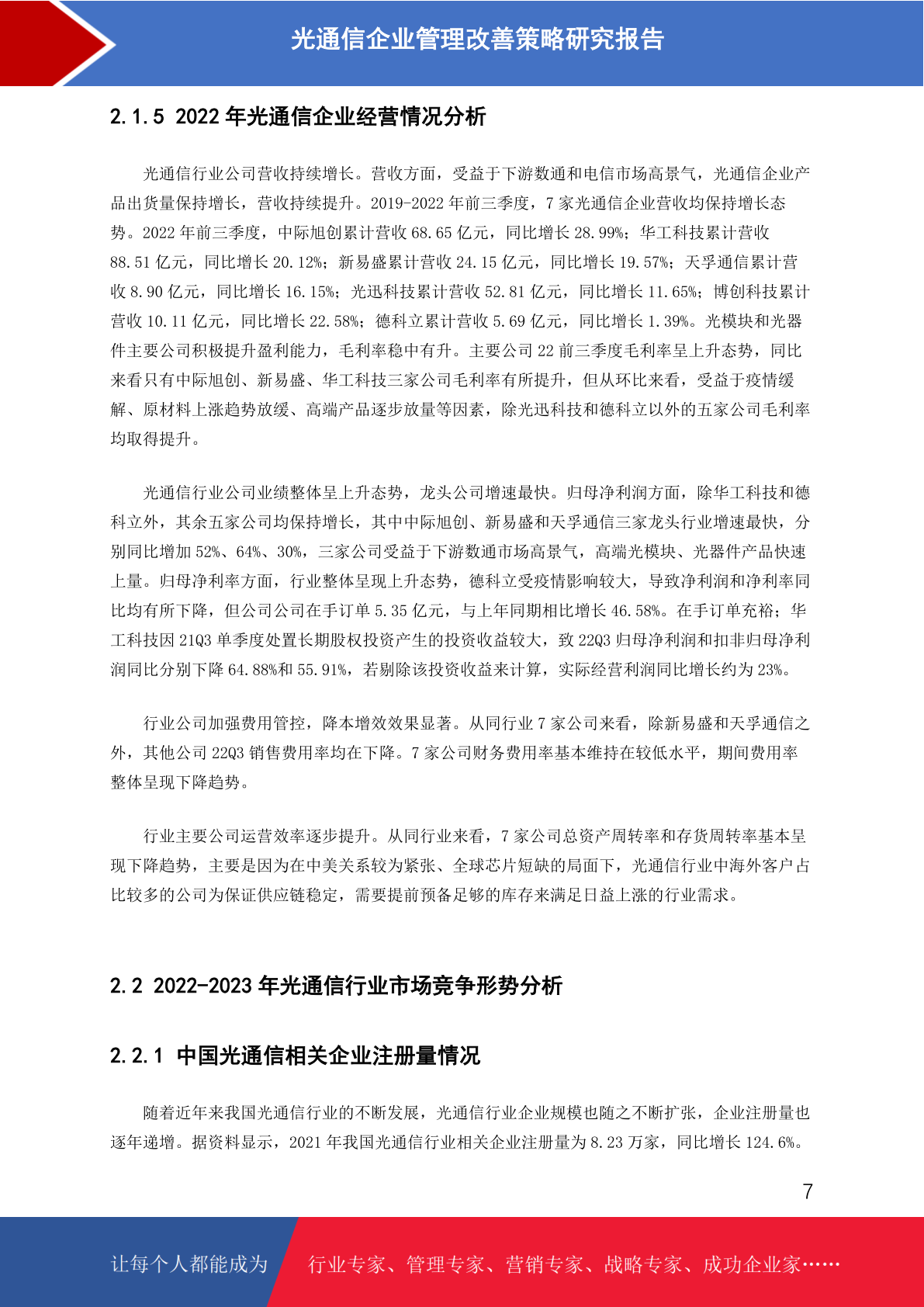 光通信企业管理改善策略研究报告

2.1.5 2022 年光通信企业经营情况分析

光通信行业公司营收持续增长。营收方面，受益于下游数通和电信市场高景气，光通信企业产品出货量保持增长，营收持续提升。2019-2022 年前三季度，7 家光通信企业营收均保持增长态势。2022 年前三季度，中际旭创累计营收 68.65 亿元，同比增长 28.99%；华工科技累计营收 88.51 亿元，同比增长 20.12%；新易盛累计营收 24.15 亿元，同比增长 19.57%；天孚通信累计营收 8.90 亿元，同比增长 16.15%；光迅科技累计营收 52.81 亿元，同比增长 11.65%；博创科技累计营收 10.11 亿元，同比增长 22.58%；德科立累计营收 5.69 亿元，同比增长 1.39%。光模块和光器件主要公司积极提升盈利能力，毛利率稳中有升。主要公司 22 前三季度毛利率呈上升态势，同比来看只有中际旭创、新易盛、华工科技三家公司毛利率有所提升，但从环比来看，受益于疫情缓解、原材料上涨趋势放缓、高端产品逐步放量等因素，除光迅科技和德科立以外的五家公司毛利率均取得提升。

光通信行业公司业绩整体呈上升态势，龙头公司增速最快。归母净利润方面，除华工科技和德科立外，其余五家公司均保持增长，其中中际旭创、新易盛和天孚通信三家龙头行业增速最快，分别同比增加 52%、64%、30%，三家公司受益于下游数通市场高景气，高端光模块、光器件产品快速上量。归母净利率方面，行业整体呈现上升态势，德科立受疫情影响较大，导致净利润和净利率同比均有所下降，但公司公司在手订单 5.35 亿元，与上年同期相比增长 46.58%。在手订单充裕；华工科技因 21Q3 单季度处置长期股权投资产生的投资收益较大，致 22Q3 归母净利润和扣非归母净利润同比分别下降 64.88%和 55.91%，若剔除该投资收益来计算，实际经营利润同比增长约为 23%。

行业公司加强费用管控，降本增效效果显著。从同行业 7 家公司来看，除新易盛和天孚通信之外，其他公司 22Q3 销售费用率均在下降。7 家公司财务费用率基本维持在较低水平，期间费用率整体呈现下降趋势。

行业主要公司运营效率逐步提升。从同行业来看，7 家公司总资产周转率和存货周转率基本呈现下降趋势，主要是因为在中美关系较为紧张、全球芯片短缺的局面下，光通信行业中海外客户占比较多的公司为保证供应链稳定，需要提前预备足够的库存来满足日益上涨的行业需求。

2.2 2022-2023 年光通信行业市场竞争形势分析

2.2.1 中国光通信相关企业注册量情况

随着近年来我国光通信行业的不断发展，光通信行业企业规模也随之不断扩张，企业注册量也逐年递增。据资料显示，2021 年我国光通信行业相关企业注册量为 8.23 万家，同比增长 124.6%。

7

让每个人都能成为 行业专家、管理专家、营销专家、战略专家、成功企业家……